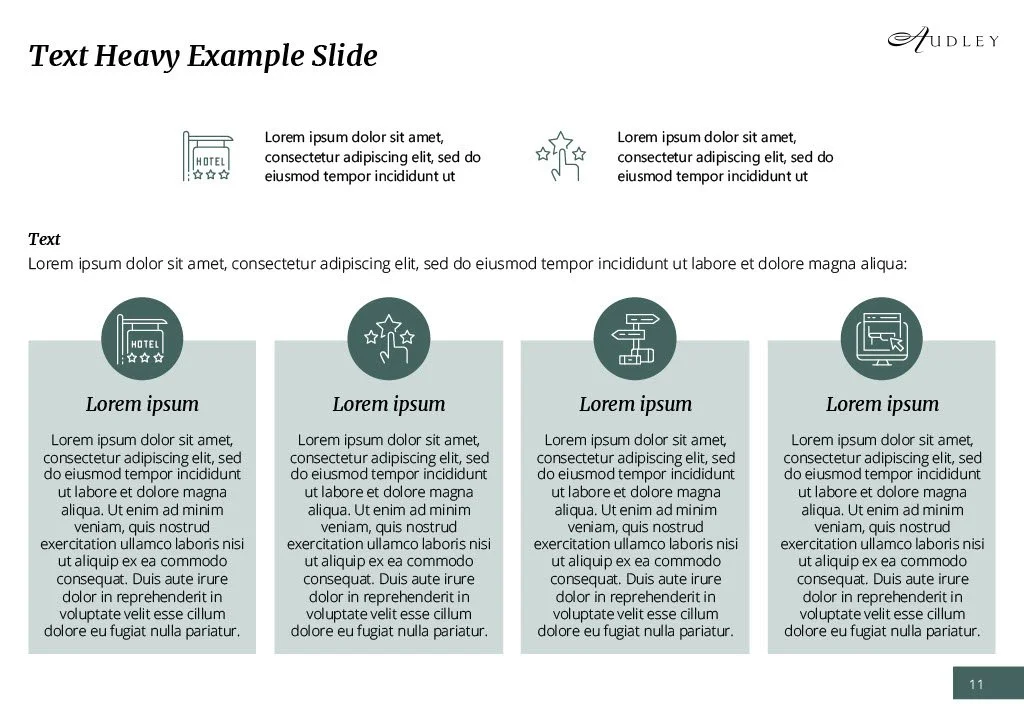 Text Heavy Example Slide

AUDLEY

HOTEL

Lorem ipsum dolor sit amet, consectetur adipiscing elit, sed do eiusmod tempor incididunt ut

Lorem ipsum dolor sit amet, consectetur adipiscing elit, sed do eiusmod tempor incididunt ut

Text

Lorem ipsum dolor sit amet, consectetur adipiscing elit, sed do eiusmod tempor incididunt ut labore et dolore magna aliqua:

HOTEL

Lorem ipsum

Lorem ipsum dolor sit amet, consectetur adipiscing elit, sed do eiusmod tempor incididunt ut labore et dolore magna aliqua. Ut enim ad minim veniam, quis nostrud exercitation ullamco laboris nisi ut aliquip ex ea commodo consequat. Duis aute irure dolor in reprehenderit in voluptate velit esse cillum dolore eu fugiat nulla pariatur.

Lorem ipsum

Lorem ipsum dolor sit amet, consectetur adipiscing elit, sed do eiusmod tempor incididunt ut labore et dolore magna aliqua. Ut enim ad minim veniam, quis nostrud exercitation ullamco laboris nisi ut aliquip ex ea commodo consequat. Duis aute irure dolor in reprehenderit in voluptate velit esse cillum dolore eu fugiat nulla pariatur.

Lorem ipsum

Lorem ipsum dolor sit amet, consectetur adipiscing elit, sed do eiusmod tempor incididunt ut labore et dolore magna aliqua. Ut enim ad minim veniam, quis nostrud exercitation ullamco laboris nisi ut aliquip ex ea commodo consequat. Duis aute irure dolor in reprehenderit in voluptate velit esse cillum dolore eu fugiat nulla pariatur.

Lorem ipsum

Lorem ipsum dolor sit amet, consectetur adipiscing elit, sed do eiusmod tempor incididunt ut labore et dolore magna aliqua. Ut enim ad minim veniam, quis nostrud exercitation ullamco laboris nisi ut aliquip ex ea commodo consequat. Duis aute irure dolor in reprehenderit in voluptate velit esse cillum dolore eu fugiat nulla pariatur.

11